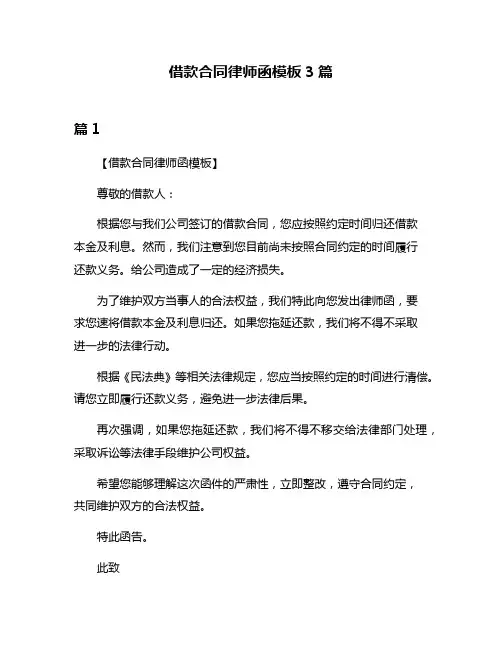 借款合同律师函模板 3 篇

篇 1

【借款合同律师函模板】

尊敬的借款人：

根据您与我们公司签订的借款合同，您应按照约定时间归还借款本金及利息。然而，我们注意到您目前尚未按照合同约定的时间履行还款义务。给公司造成了一定的经济损失。

为了维护双方当事人的合法权益，我们特此向您发出律师函，要求您速将借款本金及利息归还。如果您拖延还款，我们将不得不采取进一步的法律行动。

根据《民法典》等相关法律规定，您应当按照约定的时间进行清偿。请您立即履行还款义务，避免进一步法律后果。

再次强调，如果您拖延还款，我们将不得不移交给法律部门处理，采取诉讼等法律手段维护公司权益。

希望您能够理解这次函件的严肃性，立即整改，遵守合同约定，共同维护双方的合法权益。

特此函告。

此致